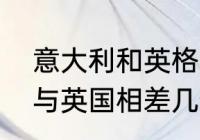 意大利和英格
与英国相差几